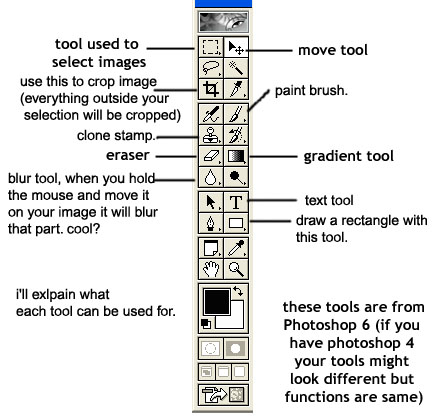 tool used to select images

move tool

use this to crop image (everything outside your selection will be cropped)

paint brush.

clone stamp.

eraser

gradient tool

blur tool, when you hold the mouse and move it on your image it will blur that part. cool?

T

text tool

draw a rectangle with this tool.

i'll exlpain what each tool can be used for.

these tools are from Photoshop 6 (if you have photoshop 4 your tools might look different but functions are same)